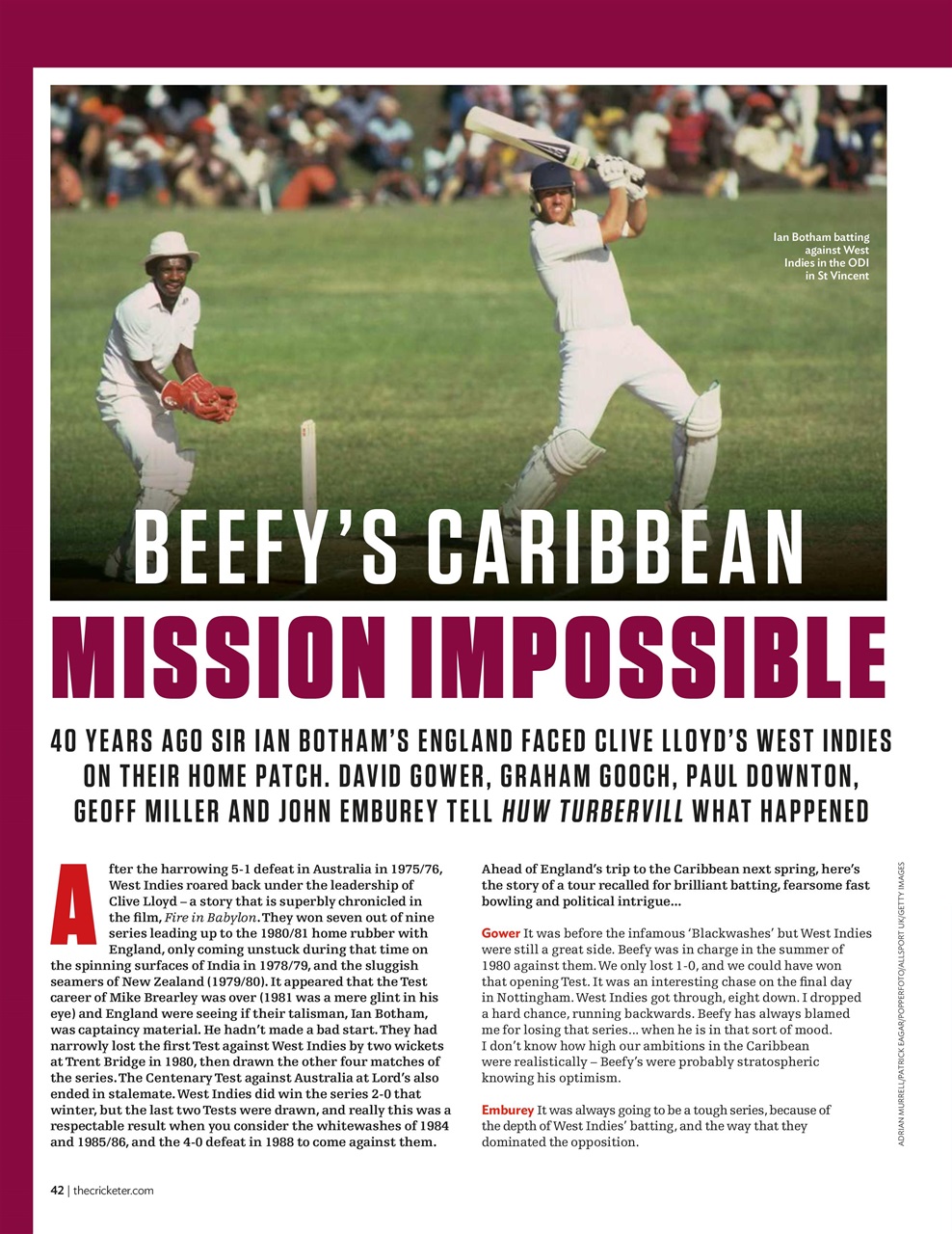 Ian Botham batting against West Indies in the ODI in St Vincent

BEEFY'S CARIBBEAN

MISSION IMPOSSIBLE

40 YEARS AGO SIR IAN BOTHAM'S ENGLAND FACED CLIVE LLOYD'S WEST INDIES ON THEIR HOME PATCH. DAVID GOWER, GRAHAM GOOCH, PAUL DOWNTON, GEOFF MILLER AND JOHN EMBUREY TELL HUW TURBERVILL WHAT HAPPENED

After the harrowing 5-1 defeat in Australia in 1975/76, West Indies roared back under the leadership of Clive Lloyd – a story that is superbly chronicled in the film, Fire in Babylon. They won seven out of nine series leading up to the 1980/81 home rubber with England, only coming unstuck during that time on the spinning surfaces of India in 1978/79, and the sluggish seamers of New Zealand (1979/80). It appeared that the Test career of Mike Brearley was over (1981 was a mere glint in his eye) and England were seeing if their talisman, Ian Botham, was captaincy material. He hadn't made a bad start. They had narrowly lost the first Test against West Indies by two wickets at Trent Bridge in 1980, then drawn the other four matches of the series. The Centenary Test against Australia at Lord's also ended in stalemate. West Indies did win the series 2-0 that winter, but the last two Tests were drawn, and really this was a respectable result when you consider the whitewashes of 1984 and 1985/86, and the 4-0 defeat in 1988 to come against them.

Ahead of England's trip to the Caribbean next spring, here's the story of a tour recalled for brilliant batting, fearsome fast bowling and political intrigue...

Gower It was before the infamous 'Blackwashes' but West Indies were still a great side. Beefy was in charge in the summer of 1980 against them. We only lost 1-0, and we could have won that opening Test. It was an interesting chase on the final day in Nottingham. West Indies got through, eight down. I dropped a hard chance, running backwards. Beefy has always blamed me for losing that series... when he is in that sort of mood. I don't know how high our ambitions in the Caribbean were realistically – Beefy's were probably stratospheric knowing his optimism.

Emburey It was always going to be a tough series, because of the depth of West Indies' batting, and the way that they dominated the opposition.

ADRIAN MURRELL/PATRICK EAGAR/POPPERFOTO/ALLSPORT UK/GETTY IMAGES

42 | thecricketer.com